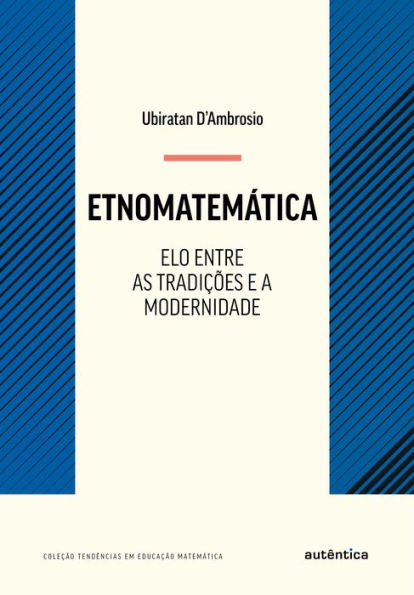 Ubiratan D'Ambrosio

ETNOMATEMÁTICA

ELO ENTRE
AS TRADIÇÕES E A
MODERNIDADE

COLEÇÃO TENDÊNCIAS EM EDUCAÇÃO MATEMÁTICA

autêntica